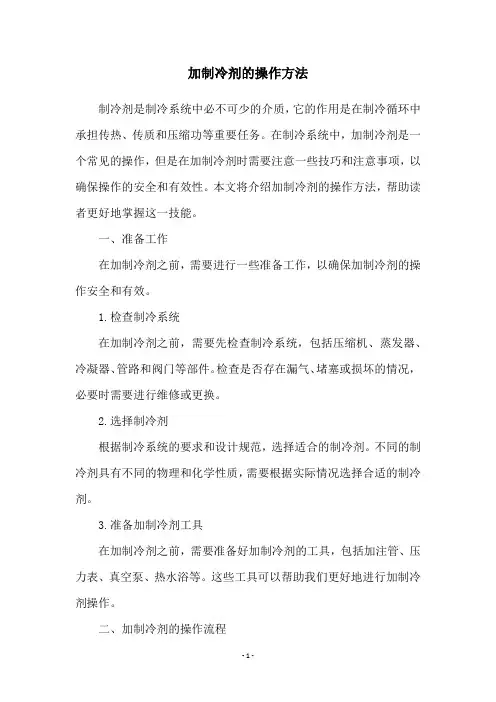 加制冷剂的操作方法

制冷剂是制冷系统中必不可少的介质，它的作用是在制冷循环中承担传热、传质和压缩功等重要任务。在制冷系统中，加制冷剂是一个常见的操作，但是在加制冷剂时需要注意一些技巧和注意事项，以确保操作的安全和有效性。本文将介绍加制冷剂的操作方法，帮助读者更好地掌握这一技能。

一、准备工作

在加制冷剂之前，需要进行一些准备工作，以确保加制冷剂的操作安全和有效。

1.检查制冷系统

在加制冷剂之前，需要先检查制冷系统，包括压缩机、蒸发器、冷凝器、管路和阀门等部件。检查是否存在漏气、堵塞或损坏的情况，必要时需要进行维修或更换。

2.选择制冷剂

根据制冷系统的要求和设计规范，选择适合的制冷剂。不同的制冷剂具有不同的物理和化学性质，需要根据实际情况选择合适的制冷剂。

3.准备加制冷剂工具

在加制冷剂之前，需要准备好加制冷剂的工具，包括加注管、压力表、真空泵、热水浴等。这些工具可以帮助我们更好地进行加制冷剂操作。

二、加制冷剂的操作流程

- 1 -